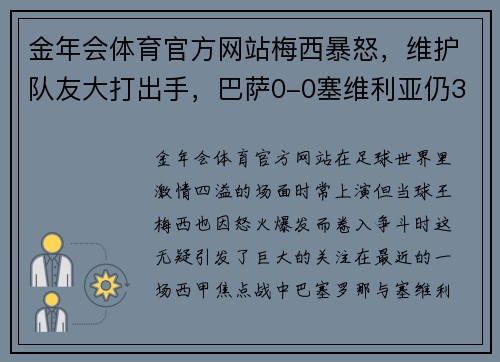 金年会体育官方网站梅西暴怒，维护队友大打出手，巴萨0-0塞维利亚仍3

金年会体育官方网站在足球世界里激情四溢的场面时常上演但当球王梅西也因怒火爆发而卷入争斗时这无疑引发了巨大的关注在最近的一场西甲焦点战中巴塞罗那与塞维利